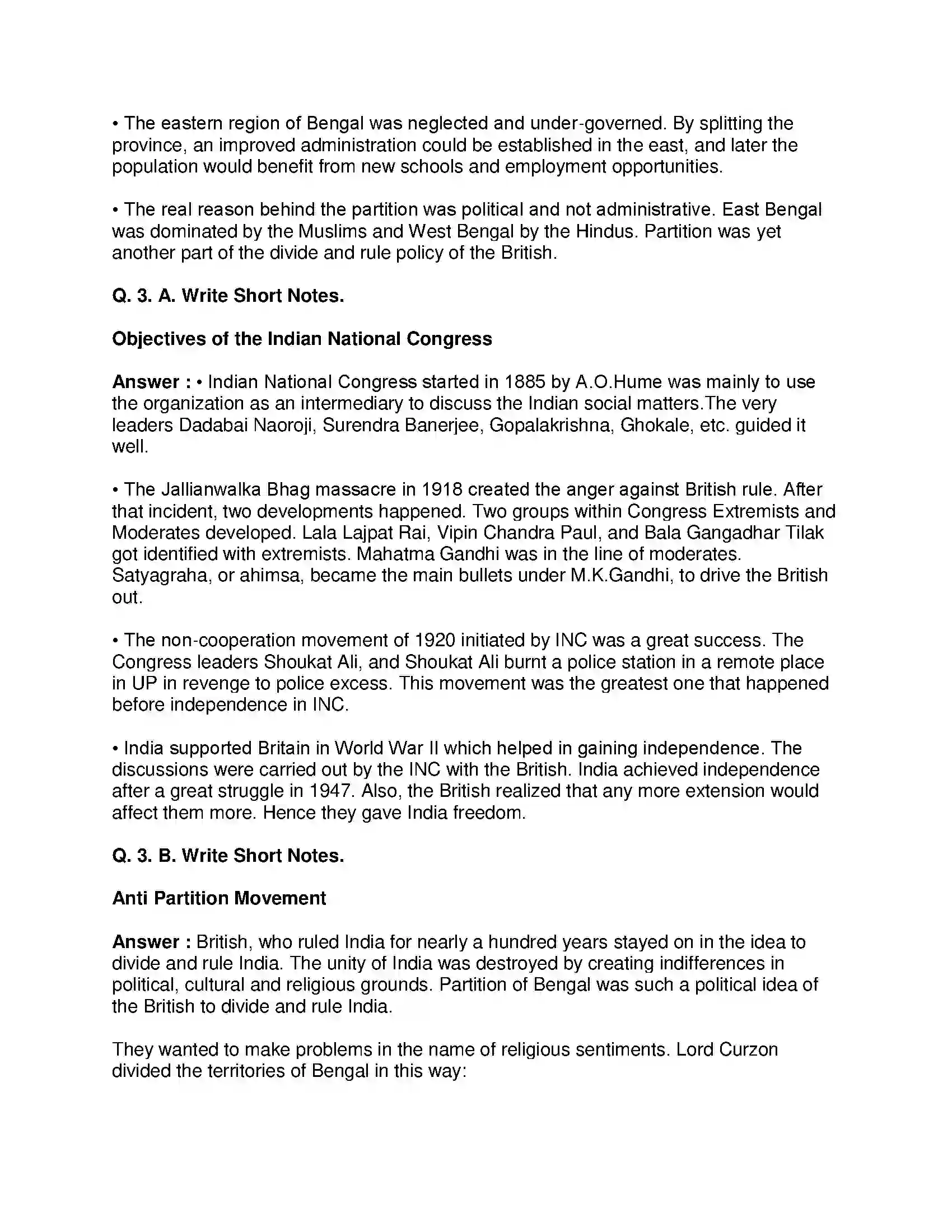 • The eastern region of Bengal was neglected and under-governed. By splitting the province, an improved administration could be established in the east, and later the population would benefit from new schools and employment opportunities.

• The real reason behind the partition was political and not administrative. East Bengal was dominated by the Muslims and West Bengal by the Hindus. Partition was yet another part of the divide and rule policy of the British.

Q. 3. A. Write Short Notes.

Objectives of the Indian National Congress

Answer : • Indian National Congress started in 1885 by A.O.Hume was mainly to use the organization as an intermediary to discuss the Indian social matters.The very leaders Dadabai Naoroji, Surendra Banerjee, Gopalakrishna, Ghokale, etc. guided it well.

• The Jallianwalka Bhag massacre in 1918 created the anger against British rule. After that incident, two developments happened. Two groups within Congress Extremists and Moderates developed. Lala Lajpat Rai, Vipin Chandra Paul, and Bala Gangadhar Tilak got identified with extremists. Mahatma Gandhi was in the line of moderates. Satyagraha, or ahimsa, became the main bullets under M.K.Gandhi, to drive the British out.

• The non-cooperation movement of 1920 initiated by INC was a great success. The Congress leaders Shoukat Ali, and Shoukat Ali burnt a police station in a remote place in UP in revenge to police excess. This movement was the greatest one that happened before independence in INC.

• India supported Britain in World War II which helped in gaining independence. The discussions were carried out by the INC with the British. India achieved independence after a great struggle in 1947. Also, the British realized that any more extension would affect them more. Hence they gave India freedom.

Q. 3. B. Write Short Notes.

Anti Partition Movement

Answer : British, who ruled India for nearly a hundred years stayed on in the idea to divide and rule India. The unity of India was destroyed by creating indifferences in political, cultural and religious grounds. Partition of Bengal was such a political idea of the British to divide and rule India.

They wanted to make problems in the name of religious sentiments. Lord Curzon divided the territories of Bengal in this way: